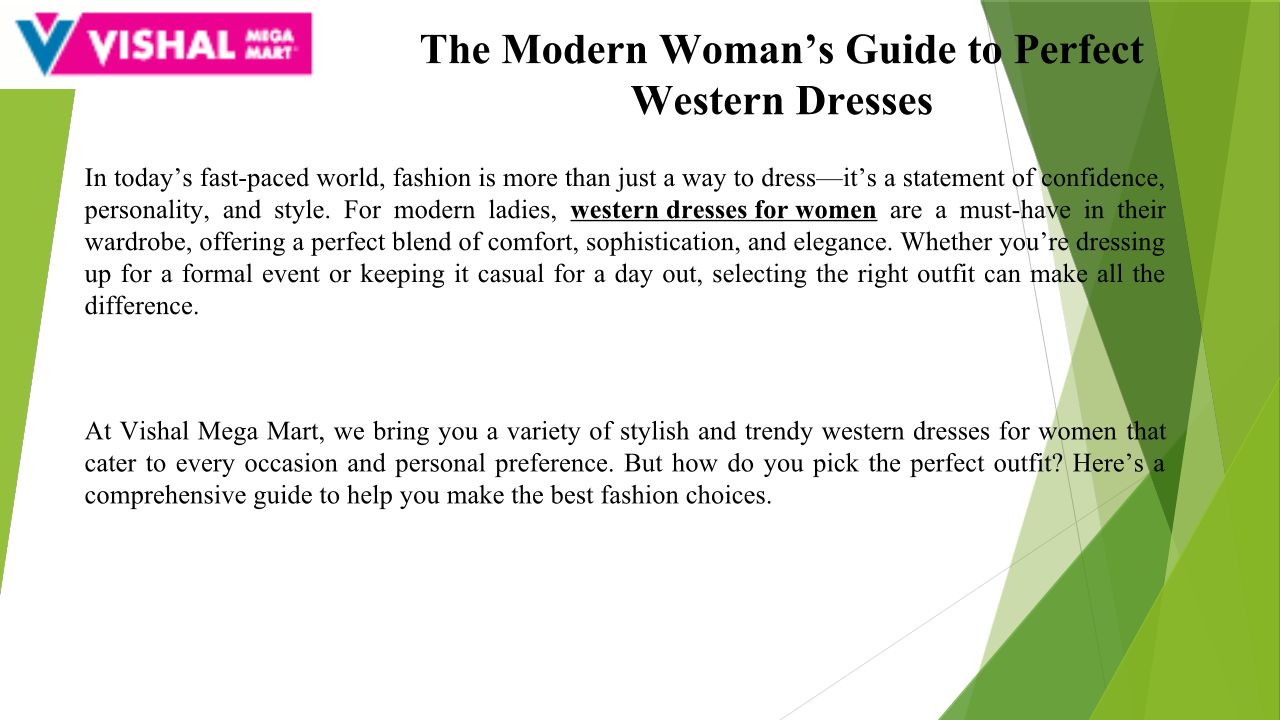 VISHAL MEGA MART

The Modern Woman's Guide to Perfect Western Dresses

In today's fast-paced world, fashion is more than just a way to dress—it's a statement of confidence, personality, and style. For modern ladies, western dresses for women are a must-have in their wardrobe, offering a perfect blend of comfort, sophistication, and elegance. Whether you're dressing up for a formal event or keeping it casual for a day out, selecting the right outfit can make all the difference.

At Vishal Mega Mart, we bring you a variety of stylish and trendy western dresses for women that cater to every occasion and personal preference. But how do you pick the perfect outfit? Here's a comprehensive guide to help you make the best fashion choices.